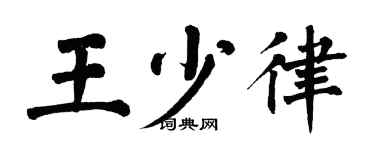 王少律

词典网